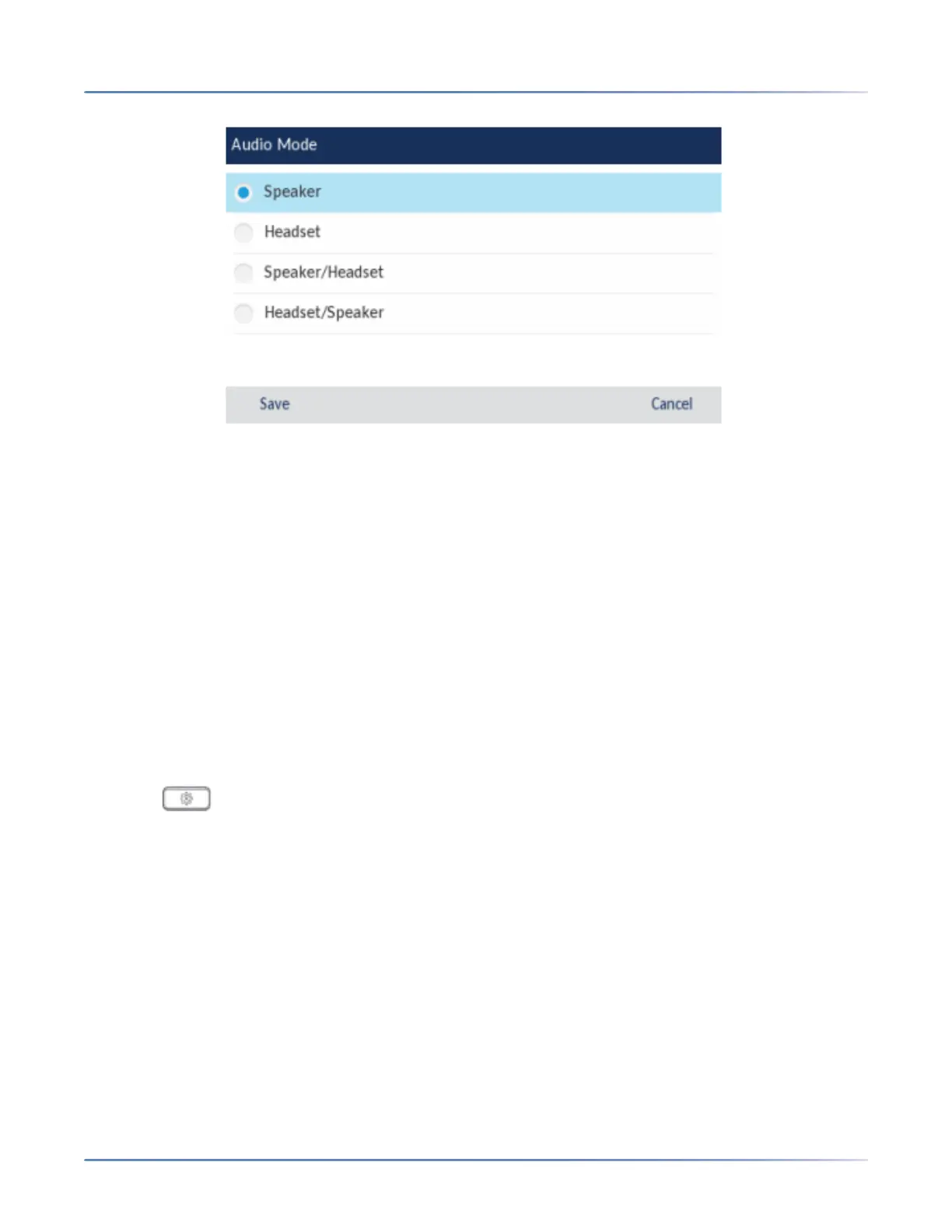 Audio Mode

Speaker

Headset

Speaker/Headset

Headset/Speaker

Save

Cancel